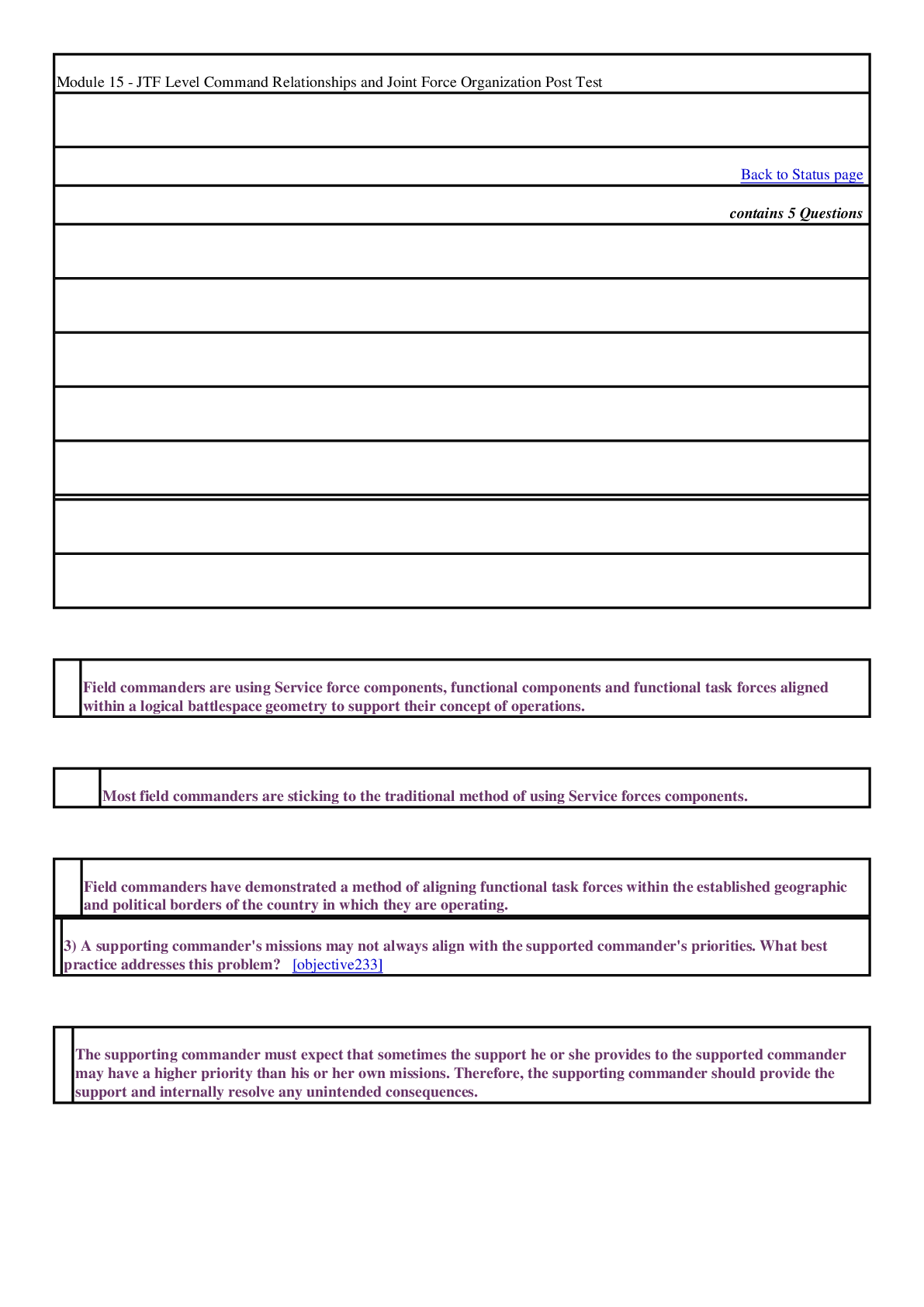 Module 15 - JTF Level Command Relationships and Joint Force Organization Post Test

Back to Status page

contains 5 Questions

Field commanders are using Service force components, functional components and functional task forces aligned within a logical battlespace geometry to support their concept of operations.

Most field commanders are sticking to the traditional method of using Service forces components.

Field commanders have demonstrated a method of aligning functional task forces within the established geographic and political borders of the country in which they are operating.

3) A supporting commander's missions may not always align with the supported commander's priorities. What best practice addresses this problem? [objective233]

The supporting commander must expect that sometimes the support he or she provides to the supported commander may have a higher priority than his or her own missions. Therefore, the supporting commander should provide the support and internally resolve any unintended consequences.